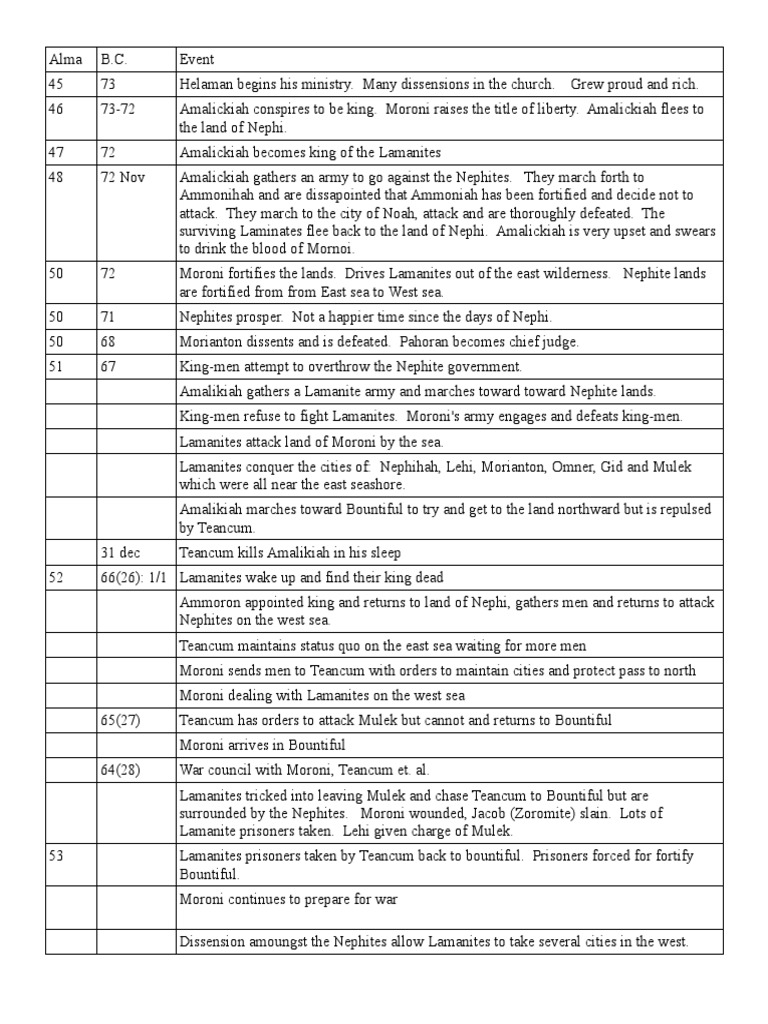 | Alma | B.C. | Event |
|---|---|---|
| 45 | 73 | Helaman begins his ministry. Many dissensions in the church. Grew proud and rich. |
| 46 | 73-72 | Amalickiah conspires to be king. Moroni raises the title of liberty. Amalickiah flees to the land of Nephi. |
| 47 | 72 | Amalickiah becomes king of the Lamanites |
| 48 | 72 Nov | Amalickiah gathers an army to go against the Nephites. They march forth to Ammonihah and are dissapointed that Ammoniah has been fortified and decide not to attack. They march to the city of Noah, attack and are thoroughly defeated. The surviving Laminates flee back to the land of Nephi. Amalickiah is very upset and swears to drink the blood of Mornoi. |
| 50 | 72 | Moroni fortifies the lands. Drives Lamanites out of the east wilderness. Nephite lands are fortified from from East sea to West sea. |
| 50 | 71 | Nephites prosper. Not a happier time since the days of Nephi. |
| 50 | 68 | Morianton dissents and is defeated. Pahoran becomes chief judge. |
| 51 | 67 | King-men attempt to overthrow the Nephite government. |
| | | Amalikiah gathers a Lamanite army and marches toward toward Nephite lands. |
| | | King-men refuse to fight Lamanites. Moroni's army engages and defeats king-men. |
| | | Lamanites attack land of Moroni by the sea. |
| | | Lamanites conquer the cities of: Nephihah, Lehi, Morianton, Omner, Gid and Mulek which were all near the east seashore. |
| | | Amalikiah marches toward Bountiful to try and get to the land northward but is repulsed by Teancum. |
| | 31 dec | Teancum kills Amalikiah in his sleep |
| 52 | 66(26): 1/1 | Lamanites wake up and find their king dead |
| | | Ammoron appointed king and returns to land of Nephi, gathers men and returns to attack Nephites on the west sea. |
| | | Teancum maintains status quo on the east sea waiting for more men |
| | | Moroni sends men to Teancum with orders to maintain cities and protect pass to north |
| | | Moroni dealing with Lamanites on the west sea |
| | 65(27) | Teancum has orders to attack Mulek but cannot and returns to Bountiful |
| | | Moroni arrives in Bountiful |
| | 64(28) | War council with Moroni, Teancum et. al. |
| | | Lamanites tricked into leaving Mulek and chase Teancum to Bountiful but are surrounded by the Nephites. Moroni wounded, Jacob (Zoromite) slain. Lots of Lamanite prisoners taken. Lehi given charge of Mulek. |
| 53 | | Lamanites prisoners taken by Teancum back to bountiful. Prisoners forced for fortify Bountiful. |
| | | Moroni continues to prepare for war |
| | | Dissension amoungst the Nephites allow Lamanites to take several cities in the west. |